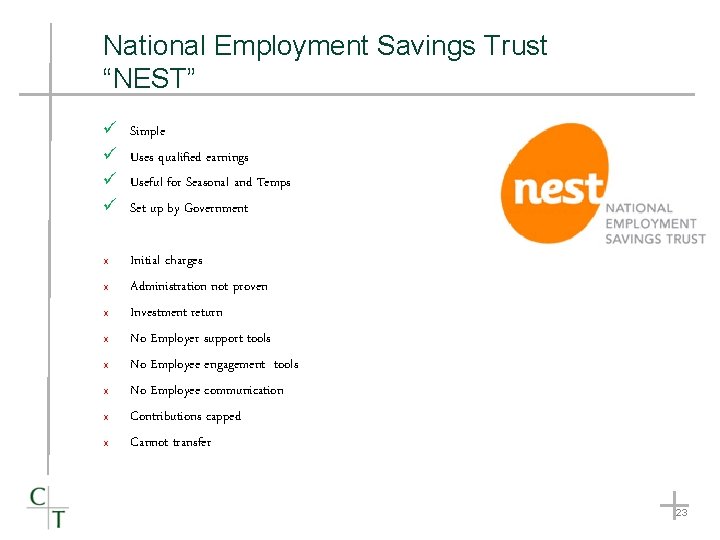 National Employment Savings Trust “NEST”

✓ Simple
✓ Uses qualified earnings
✓ Useful for Seasonal and Temps
✓ Set up by Government

x Initial charges
x Administration not proven
x Investment return
x No Employer support tools
x No Employee engagement tools
x No Employee communication
x Contributions capped
x Cannot transfer

nest
NATIONAL EMPLOYMENT SAVINGS TRUST

C T

23